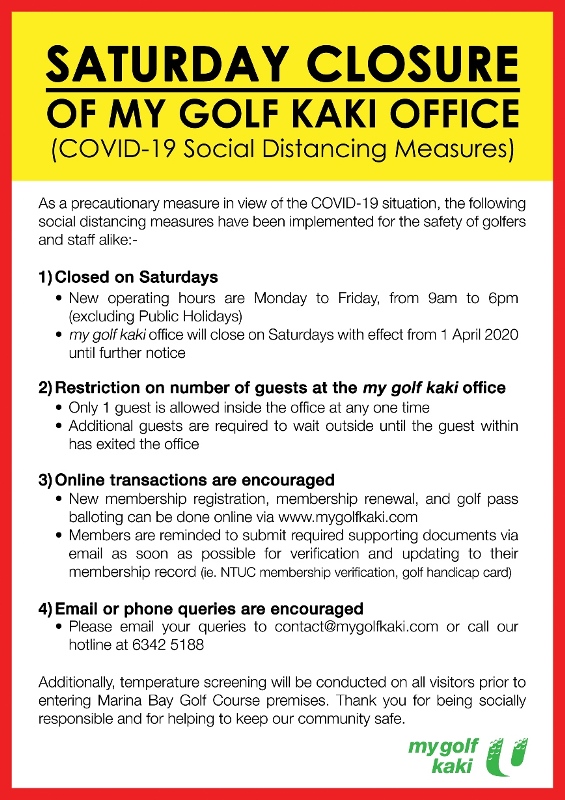 SATURDAY CLOSURE
OF MY GOLF KAKI OFFICE
(COVID-19 Social Distancing Measures)

As a precautionary measure in view of the COVID-19 situation, the following social distancing measures have been implemented for the safety of golfers and staff alike:-

1) Closed on Saturdays
• New operating hours are Monday to Friday, from 9am to 6pm (excluding Public Holidays)
• my golf kaki office will close on Saturdays with effect from 1 April 2020 until further notice

2) Restriction on number of guests at the my golf kaki office
• Only 1 guest is allowed inside the office at any one time
• Additional guests are required to wait outside until the guest within has exited the office

3) Online transactions are encouraged
• New membership registration, membership renewal, and golf pass balloting can be done online via www.mygolfkaki.com
• Members are reminded to submit required supporting documents via email as soon as possible for verification and updating to their membership record (ie. NTUC membership verification, golf handicap card)

4) Email or phone queries are encouraged
• Please email your queries to contact@mygolfkaki.com or call our hotline at 6342 5188

Additionally, temperature screening will be conducted on all visitors prior to entering Marina Bay Golf Course premises. Thank you for being socially responsible and for helping to keep our community safe.

my golf kaki